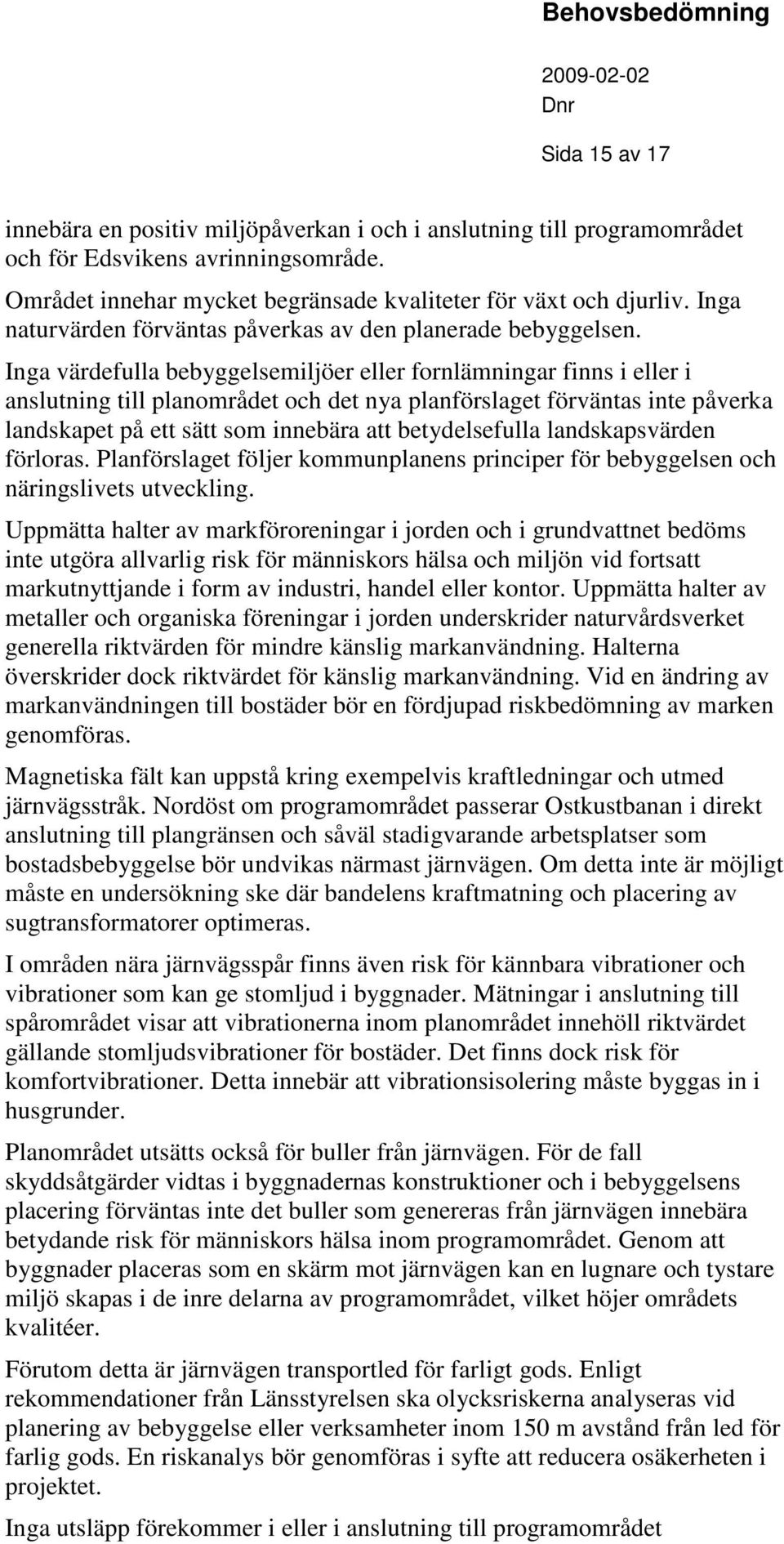 Behovsbedömning

2009-02-02

Dnr

Sida 15 av 17

innebära en positiv miljöpåverkan i och i anslutning till programområdet och för Edsvikens avrinningsområde.

Området innehar mycket begränsade kvaliteter för växt och djurliv. Inga naturvärden förväntas påverkas av den planerade bebyggelsen.

Inga värdefulla bebyggelsemiljöer eller fornlämningar finns i eller i anslutning till planområdet och det nya planförslaget förväntas inte påverka landskapet på ett sätt som innebära att betydelsefulla landskapsvärden förloras. Planförslaget följer kommunplanens principer för bebyggelsen och näringslivets utveckling.

Uppmätta halter av markföroreningar i jorden och i grundvattnet bedöms inte utgöra allvarlig risk för människors hälsa och miljön vid fortsatt markutnyttjande i form av industri, handel eller kontor. Uppmätta halter av metaller och organiska föreningar i jorden underskrider naturvårdsverket generella riktvärden för mindre känslig markanvändning. Halterna överskrider dock riktvärdet för känslig markanvändning. Vid en ändring av markanvändningen till bostäder bör en fördjupad riskbedömning av marken genomföras.

Magnetiska fält kan uppstå kring exempelvis kraftledningar och utmed järnvägsstråk. Nordöst om programområdet passerar Ostkustbanan i direkt anslutning till plangränsen och såväl stadigvarande arbetsplatser som bostadsbebyggelse bör undvikas närmast järnvägen. Om detta inte är möjligt måste en undersökning ske där bandelens kraftmatning och placering av sugtransformatorer optimeras.

I områden nära järnvägsspår finns även risk för kännbara vibrationer och vibrationer som kan ge stomljud i byggnader. Mätningar i anslutning till spårområdet visar att vibrationerna inom planområdet innehöll riktvärdet gällande stomljudsvibrationer för bostäder. Det finns dock risk för komfortvibrationer. Detta innebär att vibrationsisolering måste byggas in i husgrunder.

Planområdet utsätts också för buller från järnvägen. För de fall skyddsåtgärder vidtas i byggnadernas konstruktioner och i bebyggelsens placering förväntas inte det buller som genereras från järnvägen innebära betydande risk för människors hälsa inom programområdet. Genom att byggnader placeras som en skärm mot järnvägen kan en lugnare och tystare miljö skapas i de inre delarna av programområdet, vilket höjer områdets kvalitéer.

Förutom detta är järnvägen transportled för farligt gods. Enligt rekommendationer från Länsstyrelsen ska olycksriskerna analyseras vid planering av bebyggelse eller verksamheter inom 150 m avstånd från led för farlig gods. En riskanalys bör genomföras i syfte att reducera osäkerheten i projektet.

Inga utsläpp förekommer i eller i anslutning till programområdet